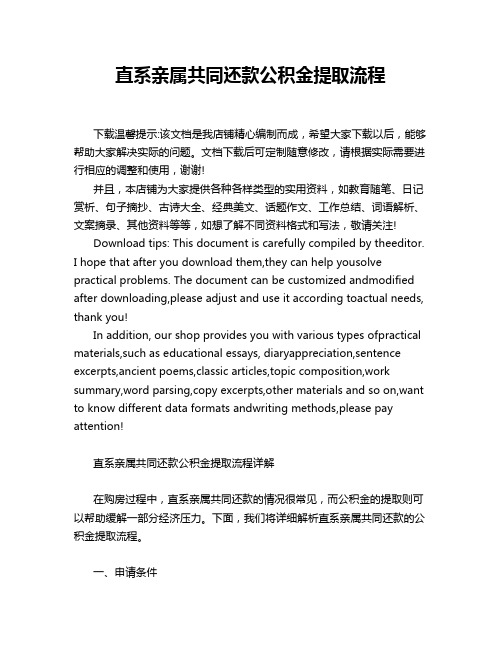 直系亲属共同还款公积金提取流程

下载温馨提示:该文档是我店铺精心编制而成，希望大家下载以后，能够帮助大家解决实际的问题。文档下载后可定制随意修改，请根据实际需要进行相应的调整和使用，谢谢!

并且，本店铺为大家提供各种各样类型的实用资料，如教育随笔、日记赏析、句子摘抄、古诗大全、经典美文、话题作文、工作总结、词语解析、文案摘录、其他资料等等，如想了解不同资料格式和写法，敬请关注!

Download tips: This document is carefully compiled by theeditor. I hope that after you download them,they can help yousolve practical problems. The document can be customized andmodified after downloading,please adjust and use it according toactual needs, thank you!

In addition, our shop provides you with various types ofpractical materials,such as educational essays, diaryappreciation,sentence excerpts,ancient poems,classic articles,topic composition,work summary,word parsing,copy excerpts,other materials and so on,want to know different data formats andwriting methods,please pay attention!

直系亲属共同还款公积金提取流程详解

在购房过程中，直系亲属共同还款的情况很常见，而公积金的提取则可以帮助缓解一部分经济压力。下面，我们将详细解析直系亲属共同还款的公积金提取流程。

一、申请条件